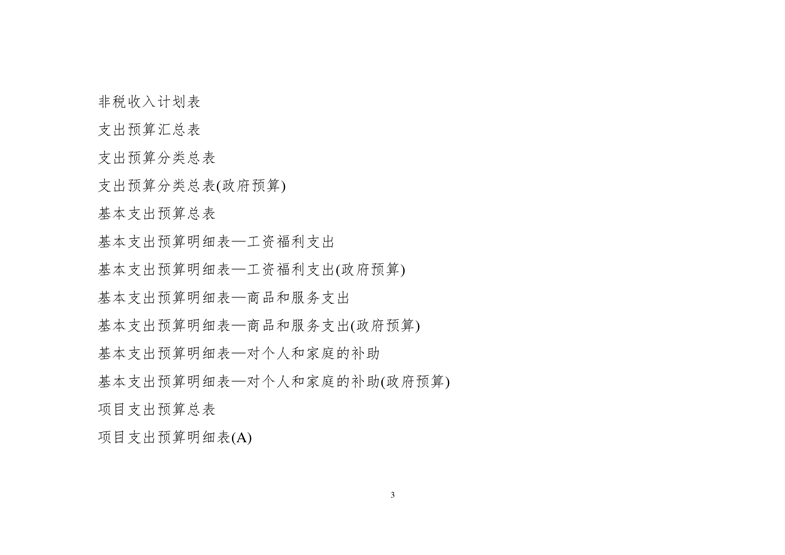 非税收入计划表

支出预算汇总表

支出预算分类总表

支出预算分类总表(政府预算)

基本支出预算总表

基本支出预算明细表—工资福利支出

基本支出预算明细表—工资福利支出(政府预算)

基本支出预算明细表—商品和服务支出

基本支出预算明细表—商品和服务支出(政府预算)

基本支出预算明细表—对个人和家庭的补助

基本支出预算明细表—对个人和家庭的补助(政府预算)

项目支出预算总表

项目支出预算明细表(A)

3